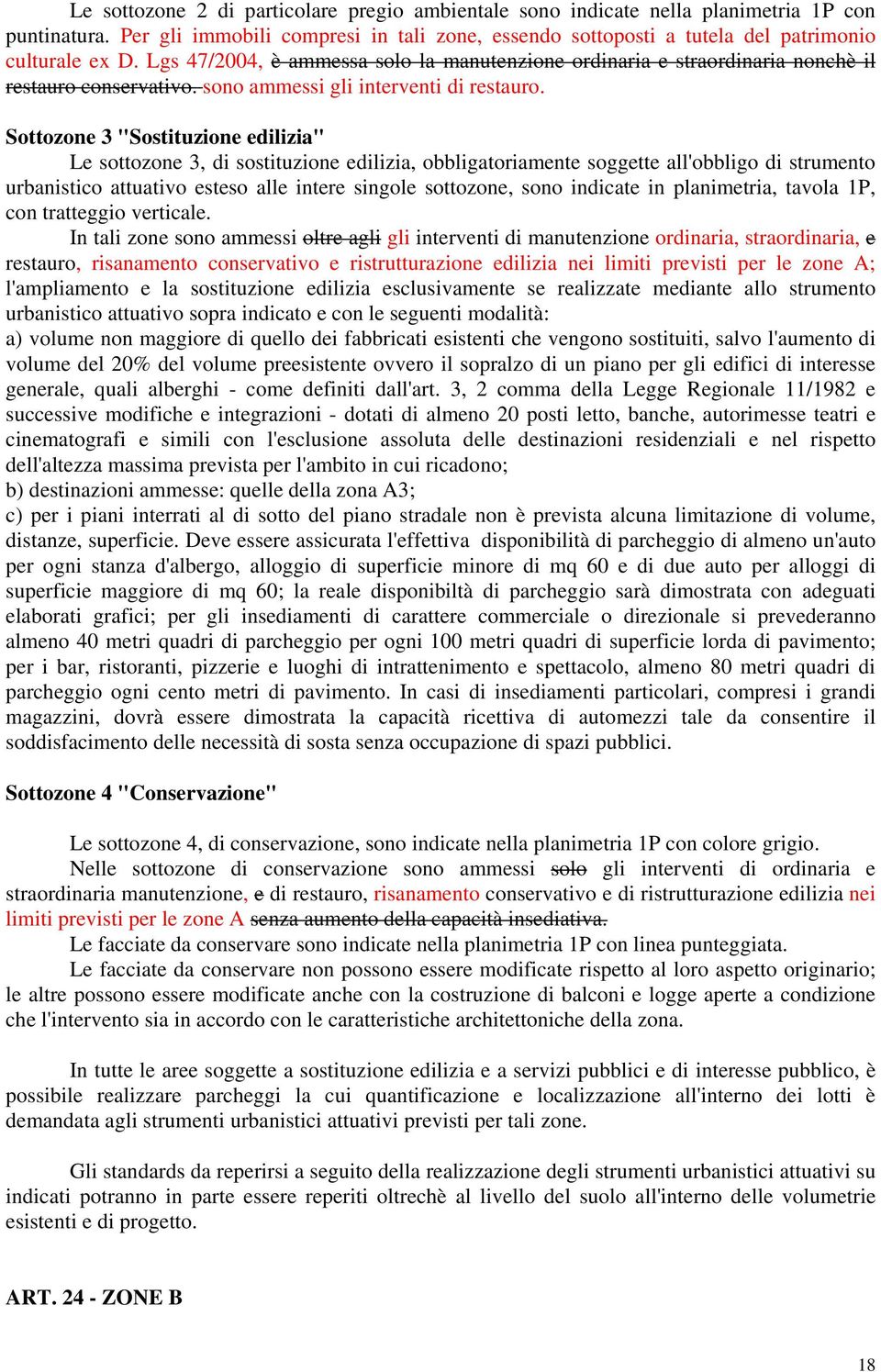 Le sottozone 2 di particolare pregio ambientale sono indicate nella planimetria 1P con puntinatura. Per gli immobili compresi in tali zone, essendo sottoposti a tutela del patrimonio culturale ex D. Lgs 47/2004, è ammessa solo la manutenzione ordinaria e straordinaria nonchè il restauro conservativo. sono ammessi gli interventi di restauro.

Sottozone 3 "Sostituzione edilizia"

Le sottozone 3, di sostituzione edilizia, obbligatoriamente soggette all'obbligo di strumento urbanistico attuativo esteso alle intere singole sottozone, sono indicate in planimetria, tavola 1P, con tratteggio verticale.

In tali zone sono ammessi oltre agli gli interventi di manutenzione ordinaria, straordinaria, e restauro, risanamento conservativo e ristrutturazione edilizia nei limiti previsti per le zone A; l'ampliamento e la sostituzione edilizia esclusivamente se realizzate mediante allo strumento urbanistico attuativo sopra indicato e con le seguenti modalità:

a) volume non maggiore di quello dei fabbricati esistenti che vengono sostituiti, salvo l'aumento di volume del 20% del volume preesistente ovvero il sopralzo di un piano per gli edifici di interesse generale, quali alberghi - come definiti dall'art. 3, 2 comma della Legge Regionale 11/1982 e successive modifiche e integrazioni - dotati di almeno 20 posti letto, banche, autorimesse teatri e cinematografi e simili con l'esclusione assoluta delle destinazioni residenziali e nel rispetto dell'altezza massima prevista per l'ambito in cui ricadono;

b) destinazioni ammesse: quelle della zona A3;

c) per i piani interrati al di sotto del piano stradale non è prevista alcuna limitazione di volume, distanze, superficie. Deve essere assicurata l'effettiva disponibilità di parcheggio di almeno un'auto per ogni stanza d'albergo, alloggio di superficie minore di mq 60 e di due auto per alloggi di superficie maggiore di mq 60; la reale disponibiltà di parcheggio sarà dimostrata con adeguati elaborati grafici; per gli insediamenti di carattere commerciale o direzionale si prevederanno almeno 40 metri quadri di parcheggio per ogni 100 metri quadri di superficie lorda di pavimento; per i bar, ristoranti, pizzerie e luoghi di intrattenimento e spettacolo, almeno 80 metri quadri di parcheggio ogni cento metri di pavimento. In casi di insediamenti particolari, compresi i grandi magazzini, dovrà essere dimostrata la capacità ricettiva di automezzi tale da consentire il soddisfacimento delle necessità di sosta senza occupazione di spazi pubblici.

Sottozone 4 "Conservazione"

Le sottozone 4, di conservazione, sono indicate nella planimetria 1P con colore grigio.

Nelle sottozone di conservazione sono ammessi solo gli interventi di ordinaria e straordinaria manutenzione, e di restauro, risanamento conservativo e di ristrutturazione edilizia nei limiti previsti per le zone A senza aumento della capacità insediativa.

Le facciate da conservare sono indicate nella planimetria 1P con linea punteggiata.

Le facciate da conservare non possono essere modificate rispetto al loro aspetto originario; le altre possono essere modificate anche con la costruzione di balconi e logge aperte a condizione che l'intervento sia in accordo con le caratteristiche architettoniche della zona.

In tutte le aree soggette a sostituzione edilizia e a servizi pubblici e di interesse pubblico, è possibile realizzare parcheggi la cui quantificazione e localizzazione all'interno dei lotti è demandata agli strumenti urbanistici attuativi previsti per tali zone.

Gli standards da reperirsi a seguito della realizzazione degli strumenti urbanistici attuativi su indicati potranno in parte essere reperiti oltrechè al livello del suolo all'interno delle volumetrie esistenti e di progetto.

ART. 24 - ZONE B

18